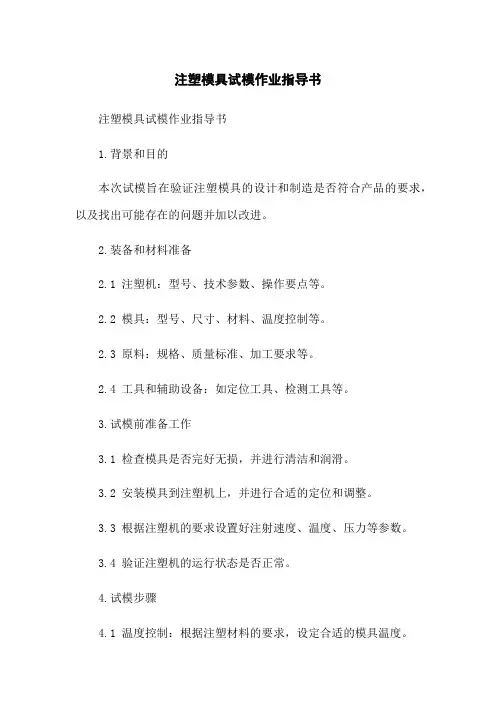 注塑模具试模作业指导书

注塑模具试模作业指导书

1.背景和目的

本次试模旨在验证注塑模具的设计和制造是否符合产品的要求，以及找出可能存在的问题并加以改进。

2.装备和材料准备

2.1 注塑机：型号、技术参数、操作要点等。

2.2 模具：型号、尺寸、材料、温度控制等。

2.3 原料：规格、质量标准、加工要求等。

2.4 工具和辅助设备：如定位工具、检测工具等。

3.试模前准备工作

3.1 检查模具是否完好无损，并进行清洁和润滑。

3.2 安装模具到注塑机上，并进行合适的定位和调整。

3.3 根据注塑机的要求设置好注射速度、温度、压力等参数。

3.4 验证注塑机的运行状态是否正常。

4.试模步骤

4.1 温度控制：根据注塑材料的要求，设定合适的模具温度。